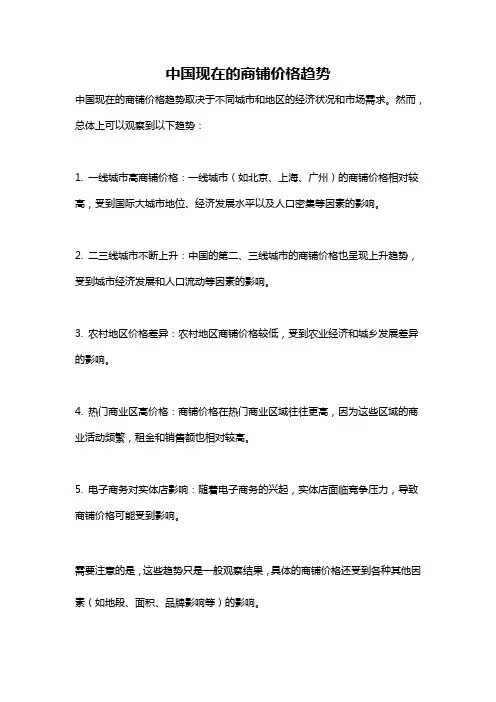 中国现在的商铺价格趋势

中国现在的商铺价格趋势取决于不同城市和地区的经济状况和市场需求。然而，总体上可以观察到以下趋势：

1. 一线城市高商铺价格：一线城市（如北京、上海、广州）的商铺价格相对较高，受到国际大城市地位、经济发展水平以及人口密集等因素的影响。

2. 二三线城市不断上升：中国的第二、三线城市的商铺价格也呈现上升趋势，受到城市经济发展和人口流动等因素的影响。

3. 农村地区价格差异：农村地区商铺价格较低，受到农业经济和城乡发展差异的影响。

4. 热门商业区高价格：商铺价格在热门商业区域往往更高，因为这些区域的商业活动频繁，租金和销售额也相对较高。

5. 电子商务对实体店影响：随着电子商务的兴起，实体店面临竞争压力，导致商铺价格可能受到影响。

需要注意的是，这些趋势只是一般观察结果，具体的商铺价格还受到各种其他因素（如地段、面积、品牌影响等）的影响。